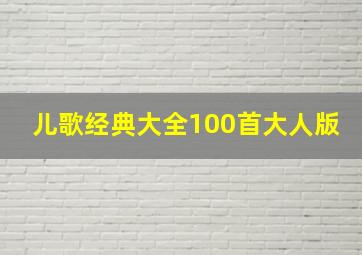 儿歌经典大全100首大人版